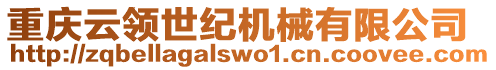 重庆云领世纪机械有限公司
http://zqbellagalswo1.cn.coovee.com